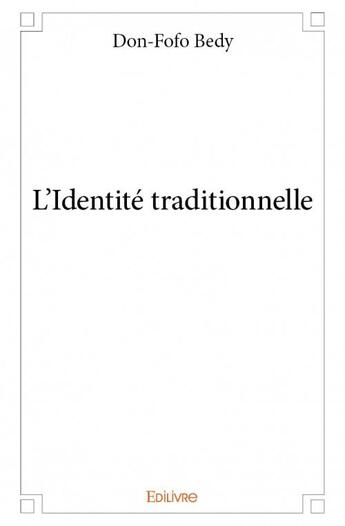 Don-Fofo Bedy

L'Identité traditionnelle

Edilivre